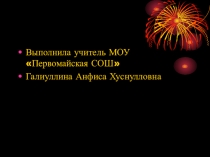 • Выполнила учитель МОУ «Первомайская СОШ»
• Галиуллина Анфиса Хуснулловна